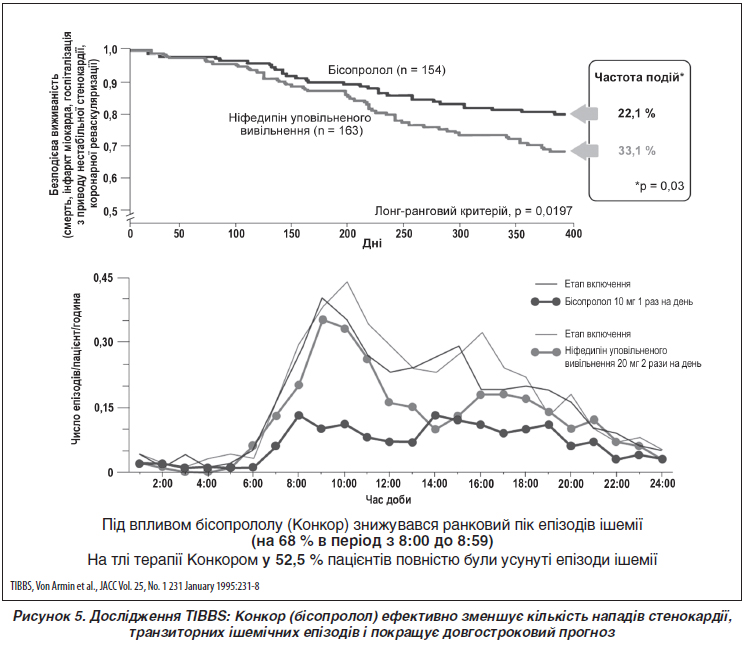 Безподієва виживаність (смерть, інфаркт міокарда, госпіталізація з приводу нестабільної стенокардії, коронарної реваскуляризації)

1,0
0,9
0,8
0,7
0,6
0,5

Бісопролол (n = 154)

Ніфедипін уповільненого вивільнення (n = 163)

Лонг-ранговий критерій, p = 0,0197

0 50 100 150 200 250 300 350 400

Дні

Частота подій*

22,1 %

33,1 %

*p = 0,03

Число епізодів/пацієнт/година

0,45
0,30
0,15
0

Етап включення

Бісопролол 10 мг 1 раз на день

Етап включення

Ніфедипін уповільненого вивільнення 20 мг 2 рази на день

2:00 4:00 6:00 8:00 10:00 12:00 14:00 16:00 18:00 20:00 22:00 24:00

Час доби

Під впливом бісопрололу (Конкор) знижувався ранковий пік епізодів ішемії (на 68 % в період з 8:00 до 8:59)

На тлі терапії Конкором у 52,5 % пацієнтів повністю були усунуті епізоди ішемії

TIBBS, Von Armin et al., JACC Vol. 25, No. 1 231 January 1995:231-8

Рисунок 5. Дослідження TIBBS: Конкор (бісопролол) ефективно зменшує кількість нападів стенокардії, транзиторних ішемічних епізодів і покращує довгостроковий прогноз